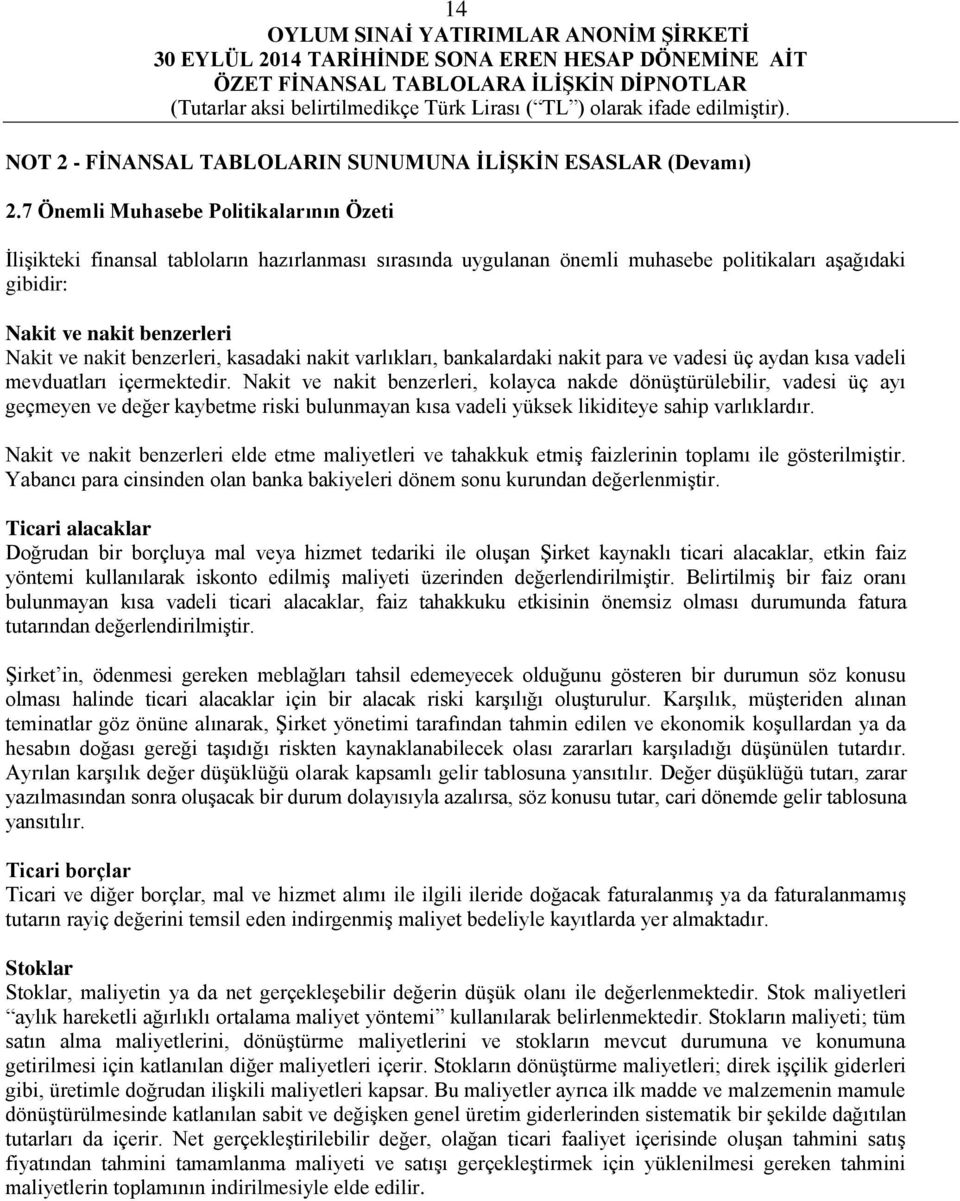 14
OYLUM SINAİ YATIRIMLAR ANONİM ŞİRKETİ
30 EYLÜL 2014 TARİHİNDE SONA EREN HESAP DÖNEMİNE AİT
ÖZET FİNANSAL TABLOLARA İLİŞKİN DİPNOTLAR
(Tutarlar aksi belirtilmedikçe Türk Lirası (“TL”) olarak ifade edilmiştir).

NOT 2 - FİNANSAL TABLOLARIN SUNUMUNA İLİŞKİN ESASLAR (Devamı)

2.7 Önemli Muhasebe Politikalarının Özeti

İlişikteki finansal tabloların hazırlanması sırasında uygulanan önemli muhasebe politikaları aşağıdaki gibidir:

Nakit ve nakit benzerleri
Nakit ve nakit benzerleri, kasadaki nakit varlıkları, bankalardaki nakit para ve vadesi üç aydan kısa vadeli mevduatları içermektedir. Nakit ve nakit benzerleri, kolayca nakde dönüştürülebilir, vadesi üç ayı geçmeyen ve değer kaybetme riski bulunmayan kısa vadeli yüksek likiditeye sahip varlıklardır.

Nakit ve nakit benzerleri elde etme maliyetleri ve tahakkuk etmiş faizlerinin toplamı ile gösterilmiştir. Yabancı para cinsinden olan banka bakiyeleri dönem sonu kurundan değerlenmiştir.

Ticari alacaklar
Doğrudan bir borçluya mal veya hizmet tedariki ile oluşan Şirket kaynaklı ticari alacaklar, etkin faiz yöntemi kullanılarak iskonto edilmiş maliyeti üzerinden değerlendirilmiştir. Belirtilmiş bir faiz oranı bulunmayan kısa vadeli ticari alacaklar, faiz tahakkuku etkisinin önemsiz olması durumunda fatura tutarından değerlendirilmiştir.

Şirket’in, ödenmesi gereken meblağları tahsil edemeyecek olduğunu gösteren bir durumun söz konusu olması halinde ticari alacaklar için bir alacak riski karşılığı oluşturulur. Karşılık, müşteriden alınan teminatlar göz önüne alınarak, Şirket yönetimi tarafından tahmin edilen ve ekonomik koşullardan ya da hesabın doğası gereği taşıdığı riskten kaynaklanabilecek olası zararları karşıladığı düşünülen tutardır. Ayrılan karşılık değer düşüklüğü olarak kapsamlı gelir tablosuna yansıtılır. Değer düşüklüğü tutarı, zarar yazılmasından sonra oluşacak bir durum dolayısıyla azalırsa, söz konusu tutar, cari dönemde gelir tablosuna yansıtılır.

Ticari borçlar
Ticari ve diğer borçlar, mal ve hizmet alımı ile ilgili ileride doğacak faturalanmış ya da faturalanmamış tutarın rayiç değerini temsil eden indirgenmiş maliyet bedeliyle kayıtlarda yer almaktadır.

Stoklar
Stoklar, maliyetin ya da net gerçekleşebilir değerin düşük olanı ile değerlenmektedir. Stok maliyetleri “aylık hareketli ağırlıklı ortalama maliyet yöntemi” kullanılarak belirlenmektedir. Stokların maliyeti; tüm satın alma maliyetlerini, dönüştürme maliyetlerini ve stokların mevcut durumuna ve konumuna getirilmesi için katlanılan diğer maliyetleri içerir. Stokların dönüştürme maliyetleri; direk işçilik giderleri gibi, üretimle doğrudan ilişkili maliyetleri kapsar. Bu maliyetler ayrıca ilk madde ve malzemenin mamule dönüştürülmesinde katlanılan sabit ve değişken genel üretim giderlerinden sistematik bir şekilde dağıtılan tutarları da içerir. Net gerçekleştirilebilir değer, olağan ticari faaliyet içerisinde oluşan tahmini satış fiyatından tahmini tamamlanma maliyeti ve satışı gerçekleştirmek için yüklenilmesi gereken tahmini maliyetlerin toplamının indirilmesiyle elde edilir.